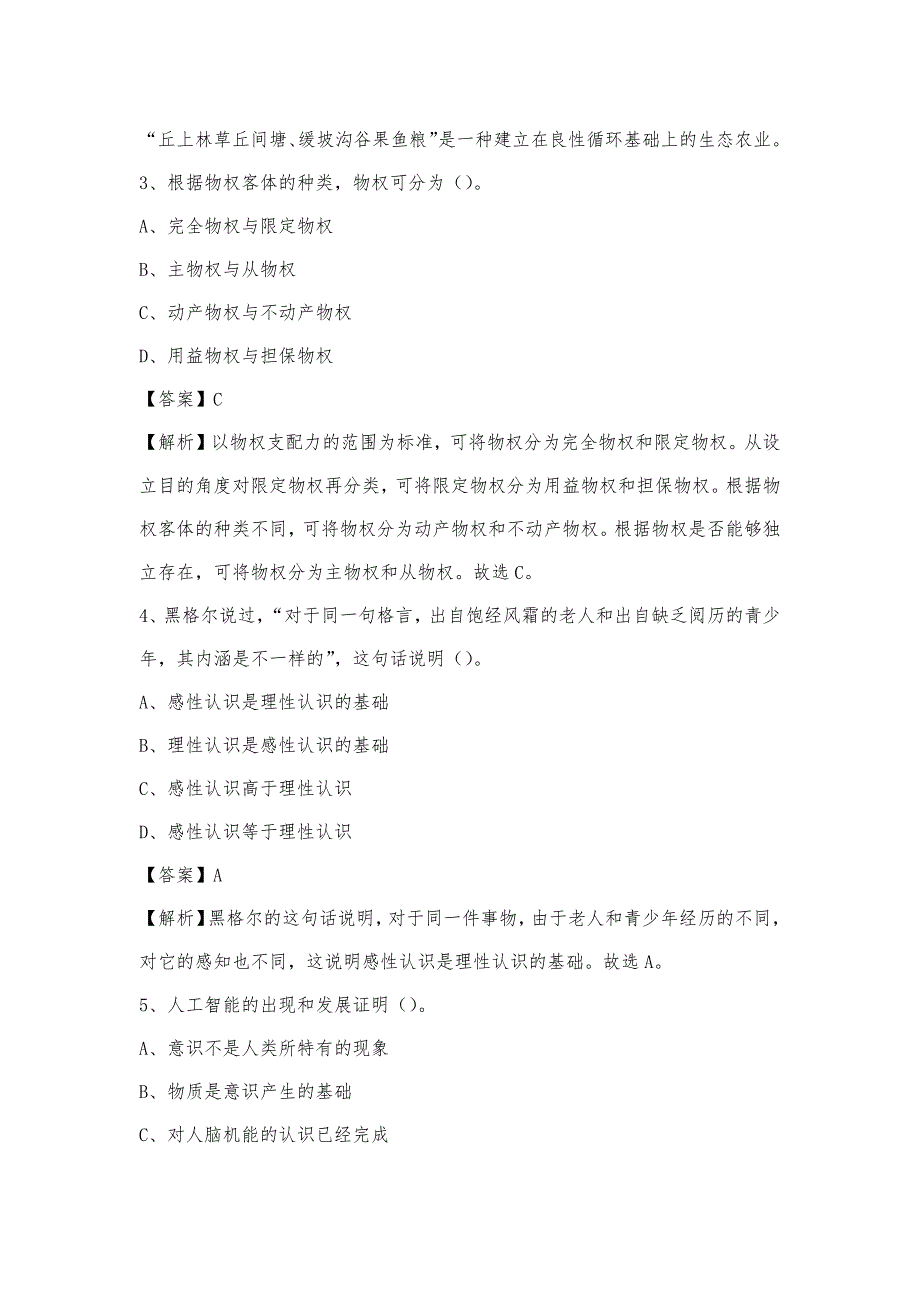 “丘上林草丘间塘、缓坡沟谷果鱼粮”是一种建立在良性循环基础上的生态农业。

3、根据物权客体的种类，物权可分为（）。

A、完全物权与限定物权

B、主物权与从物权

C、动产物权与不动产物权

D、用益物权与担保物权

【答案】C

【解析】以物权支配力的范围为标准，可将物权分为完全物权和限定物权。从设立目的角度对限定物权再分类，可将限定物权分为用益物权和担保物权。根据物权客体的种类不同，可将物权分为动产物权和不动产物权。根据物权是否能够独立存在，可将物权分为主物权和从物权。故选C。

4、黑格尔说过，“对于同一句格言，出自饱经风霜的老人和出自缺乏阅历的青少年，其内涵是不一样的”，这句话说明（）。

A、感性认识是理性认识的基础

B、理性认识是感性认识的基础

C、感性认识高于理性认识

D、感性认识等于理性认识

【答案】A

【解析】黑格尔的这句话说明，对于同一件事物，由于老人和青少年经历的不同，对它的感知也不同，这说明感性认识是理性认识的基础。故选A。

5、人工智能的出现和发展证明（）。

A、意识不是人类所特有的现象

B、物质是意识产生的基础

C、对人脑机能的认识已经完成